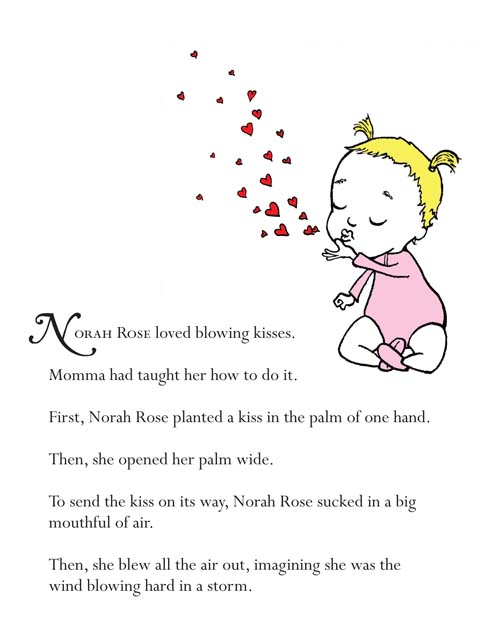 NORAH ROSE loved blowing kisses.

Momma had taught her how to do it.

First, Norah Rose planted a kiss in the palm of one hand.

Then, she opened her palm wide.

To send the kiss on its way, Norah Rose sucked in a big mouthful of air.

Then, she blew all the air out, imagining she was the wind blowing hard in a storm.